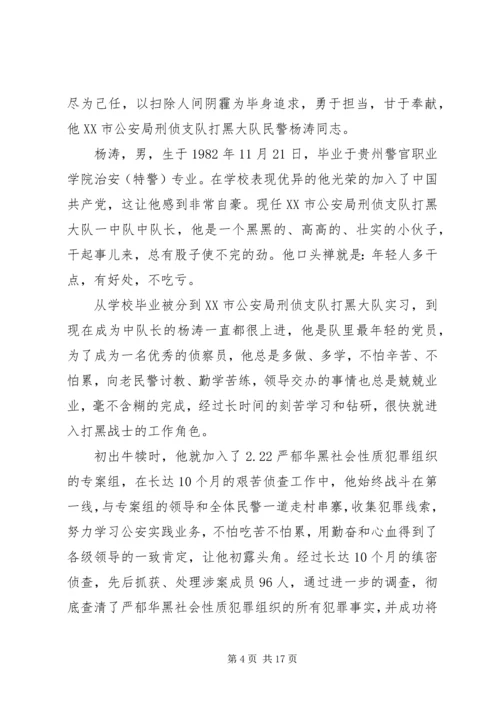 尽为己任，以扫除人间阴霾为毕身追求，勇于担当，甘于奉献，他XX市公安局刑侦支队打黑大队民警杨涛同志。

杨涛，男，生于1982年11月21日，毕业于贵州警官职业学院治安（特警）专业。在学校表现优异的他光荣的加入了中国共产党，这让他感到非常自豪。现任XX市公安局刑侦支队打黑大队一中队中队长，他是一个黑黑的、高高的、壮实的小伙子，干起事儿来，总有股子使不完的劲。他口头禅就是：年轻人多干点，有好处，不吃亏。

从学校毕业被分到XX市公安局刑侦支队打黑大队实习，到现在成为中队长的杨涛一直都很上进，他是队里最年轻的党员，为了成为一名优秀的侦察员，他总是多做、多学，不怕辛苦、不怕累，向老民警讨教、勤学苦练，领导交办的事情也总是兢兢业业，毫不含糊的完成，经过长时间的刻苦学习和钻研，很快就进入打黑战士的工作角色。

初出牛犊时，他就加入了2.22严郁华黑社会性质犯罪组织的专案组，在长达10个月的艰苦侦查工作中，他始终战斗在第一线，与专案组的领导和全体民警一道走村串寨，收集犯罪线索，努力学习公安实践业务，不怕吃苦不怕累，用勤奋和心血得到了各级领导的一致肯定，让他初露头角。经过长达10个月的缜密侦查，先后抓获、处理涉案成员96人，通过进一步的调查，彻底查清了严郁华黑社会性质犯罪组织的所有犯罪事实，并成功将

第4页 共17页